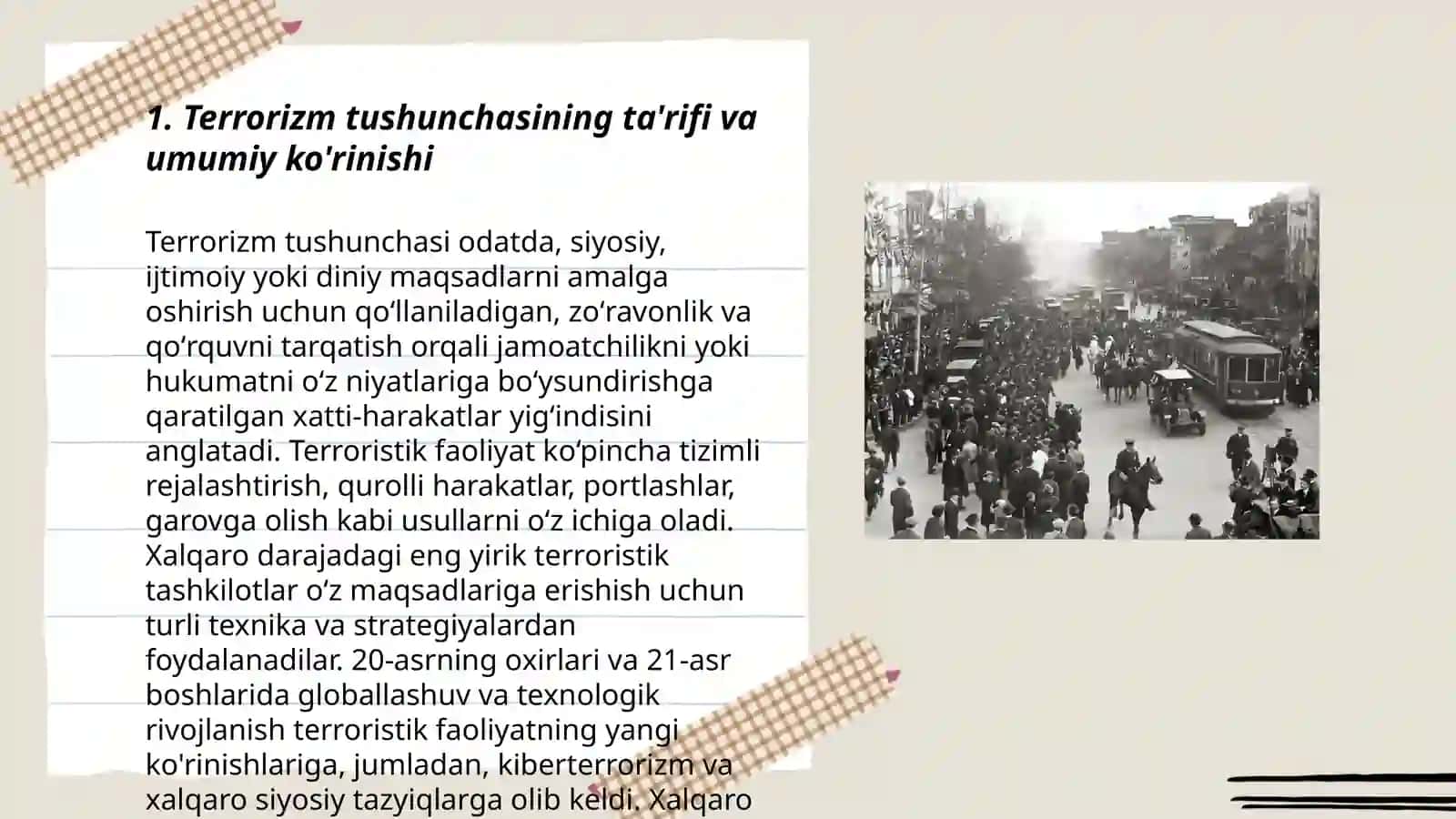 1. Terrorizm tushunchasining ta'rifi va umumiy ko'rinishi

Terrorizm tushunchasi odatda, siyosiy, ijtimoiy yoki diniy maqsadlarni amalga oshirish uchun qo‘llaniladigan, zo‘ravonlik va qo‘rquvni tarqatish orqali jamoatchilikni yoki hukumatni o‘z niyatlariga bo‘ysundirishga qaratilgan xatti-harakatlar yig‘indisini anglatadi. Terroristik faoliyat ko‘pincha tizimli rejalashtirish, qurolli harakatlar, portlashlar, garovga olish kabi usullarni o‘z ichiga oladi. Xalqaro darajadagi eng yirik terroristik tashkilotlar o‘z maqsadlariga erishish uchun turli texnika va strategiyalardan foydalanadilar. 20-asrning oxirlari va 21-asr boshlarida globallashuv va texnologik rivojlanish terroristik faoliyatning yangi ko'rinishlariga, jumladan, kiberterrorizm va xalqaro siyosiy tazyiqlarga olib keldi. Xalqaro